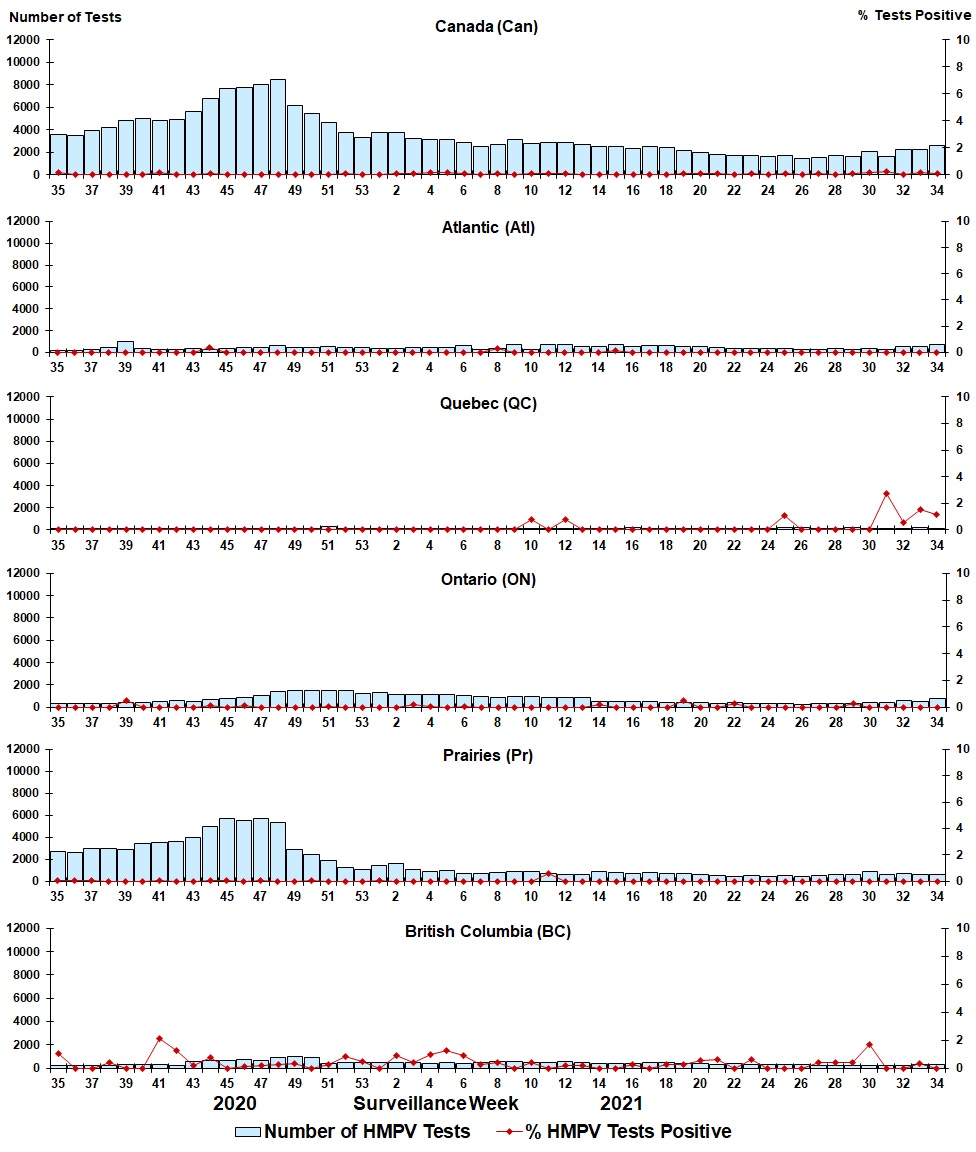 Number of Tests
% Tests Positive

Canada (Can)
12000 10000 8000 6000 4000 2000 0
10 8 6 4 2 0
35 37 39 41 43 45 47 49 51 53 2 4 6 8 10 12 14 16 18 20 22 24 26 28 30 32 34

Atlantic (Atl)
12000 10000 8000 6000 4000 2000 0
10 8 6 4 2 0
35 37 39 41 43 45 47 49 51 53 2 4 6 8 10 12 14 16 18 20 22 24 26 28 30 32 34

Quebec (QC)
12000 10000 8000 6000 4000 2000 0
10 8 6 4 2 0
35 37 39 41 43 45 47 49 51 53 2 4 6 8 10 12 14 16 18 20 22 24 26 28 30 32 34

Ontario (ON)
12000 10000 8000 6000 4000 2000 0
10 8 6 4 2 0
35 37 39 41 43 45 47 49 51 53 2 4 6 8 10 12 14 16 18 20 22 24 26 28 30 32 34

Prairies (Pr)
12000 10000 8000 6000 4000 2000 0
10 8 6 4 2 0
35 37 39 41 43 45 47 49 51 53 2 4 6 8 10 12 14 16 18 20 22 24 26 28 30 32 34

British Columbia (BC)
12000 10000 8000 6000 4000 2000 0
10 8 6 4 2 0
35 37 39 41 43 45 47 49 51 53 2 4 6 8 10 12 14 16 18 20 22 24 26 28 30 32 34

2020 Surveillance Week 2021

Number of HMPV Tests % HMPV Tests Positive